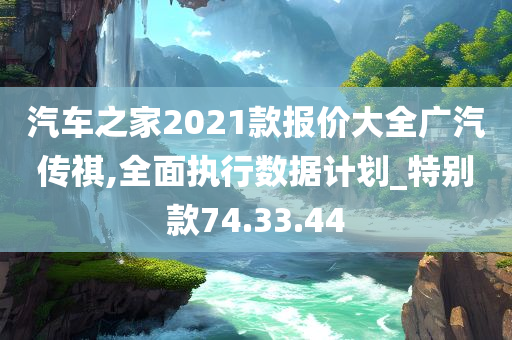 汽车之家2021款报价大全广汽传祺,全面执行数据计划_特别款74.33.44